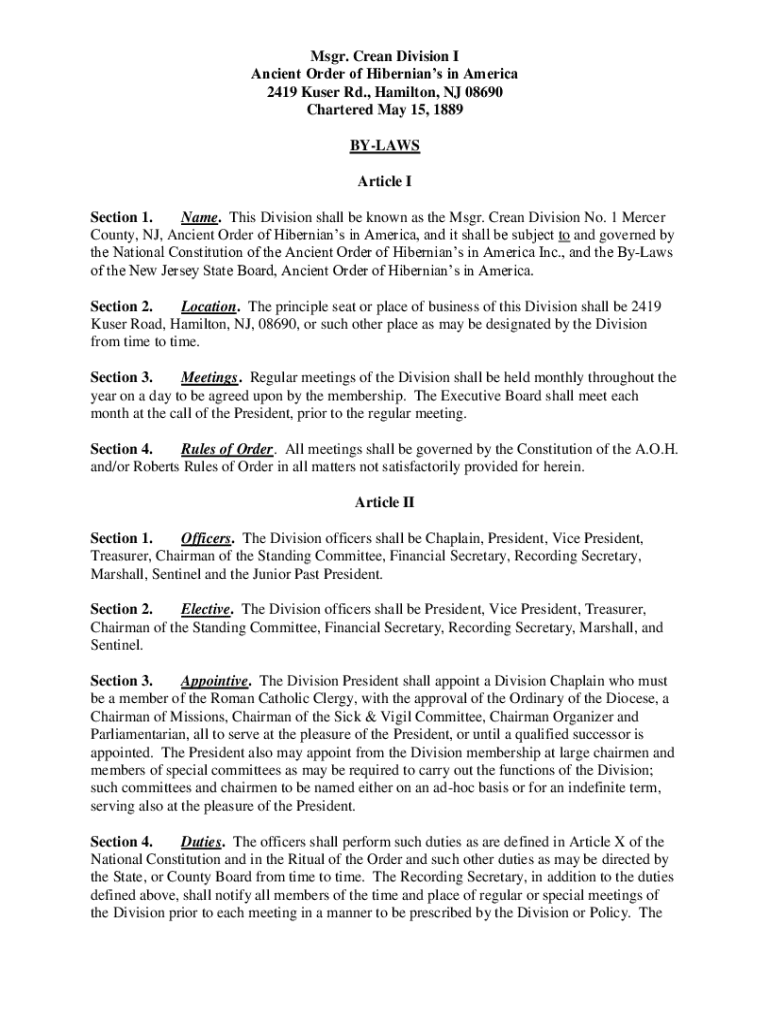 Msgr. Crean Division I
Ancient Order of Hibernian's in America
2419 Kuser Rd., Hamilton, NJ 08690
Chartered May 15, 1889

BY-LAWS

Article I

Section 1. Name. This Division shall be known as the Msgr. Crean Division No. 1 Mercer County, NJ, Ancient Order of Hibernian's in America, and it shall be subject to and governed by the National Constitution of the Ancient Order of Hibernian's in America Inc., and the By-Laws of the New Jersey State Board, Ancient Order of Hibernian's in America.

Section 2. Location. The principle seat or place of business of this Division shall be 2419 Kuser Road, Hamilton, NJ, 08690, or such other place as may be designated by the Division from time to time.

Section 3. Meetings. Regular meetings of the Division shall be held monthly throughout the year on a day to be agreed upon by the membership. The Executive Board shall meet each month at the call of the President, prior to the regular meeting.

Section 4. Rules of Order. All meetings shall be governed by the Constitution of the A.O.H. and/or Roberts Rules of Order in all matters not satisfactorily provided for herein.

Article II

Section 1. Officers. The Division officers shall be Chaplain, President, Vice President, Treasurer, Chairman of the Standing Committee, Financial Secretary, Recording Secretary, Marshall, Sentinel and the Junior Past President.

Section 2. Elective. The Division officers shall be President, Vice President, Treasurer, Chairman of the Standing Committee, Financial Secretary, Recording Secretary, Marshall, and Sentinel.

Section 3. Appointive. The Division President shall appoint a Division Chaplain who must be a member of the Roman Catholic Clergy, with the approval of the Ordinary of the Diocese, a Chairman of Missions, Chairman of the Sick & Vigil Committee, Chairman Organizer and Parliamentarian, all to serve at the pleasure of the President, or until a qualified successor is appointed. The President also may appoint from the Division membership at large chairmen and members of special committees as may be required to carry out the functions of the Division; such committees and chairmen to be named either on an ad-hoc basis or for an indefinite term, serving also at the pleasure of the President.

Section 4. Duties. The officers shall perform such duties as are defined in Article X of the National Constitution and in the Ritual of the Order and such other duties as may be directed by the State, or County Board from time to time. The Recording Secretary, in addition to the duties defined above, shall notify all members of the time and place of regular or special meetings of the Division prior to each meeting in a manner to be prescribed by the Division or Policy. The